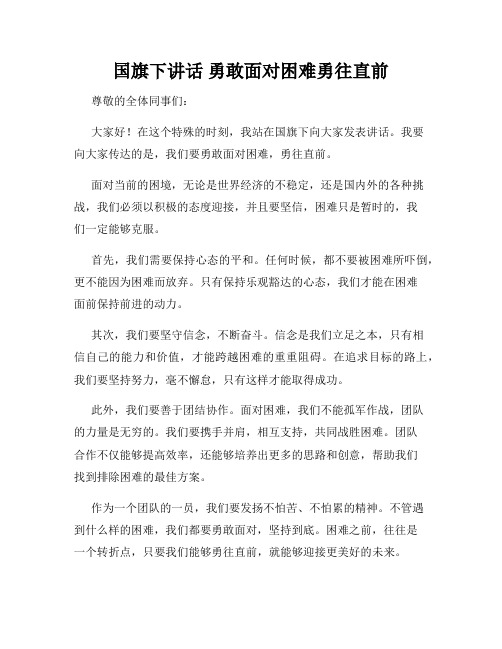 国旗下讲话 勇敢面对困难勇往直前

尊敬的全体同事们：

大家好！在这个特殊的时刻，我站在国旗下向大家发表讲话。我要向大家传达的是，我们要勇敢面对困难，勇往直前。

面对当前的困境，无论是世界经济的不稳定，还是国内外的各种挑战，我们必须以积极的态度迎接，并且要坚信，困难只是暂时的，我们一定能够克服。

首先，我们需要保持心态的平和。任何时候，都不要被困难所吓倒，更不能因为困难而放弃。只有保持乐观豁达的心态，我们才能在困难面前保持前进的动力。

其次，我们要坚守信念，不断奋斗。信念是我们立足之本，只有相信自己的能力和价值，才能跨越困难的重重阻碍。在追求目标的路上，我们要坚持努力，毫不懈怠，只有这样才能取得成功。

此外，我们要善于团结协作。面对困难，我们不能孤军作战，团队的力量是无穷的。我们要携手并肩，相互支持，共同战胜困难。团队合作不仅能够提高效率，还能够培养出更多的思路和创意，帮助我们找到排除困难的最佳方案。

作为一个团队的一员，我们要发扬不怕苦、不怕累的精神。不管遇到什么样的困难，我们都要勇敢面对，坚持到底。困难之前，往往是一个转折点，只要我们能够勇往直前，就能够迎接更美好的未来。